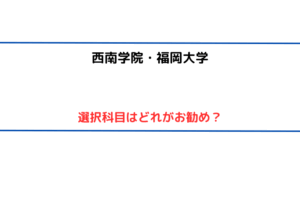 西南学院・福岡大学

選択科目はどれがお勧め？